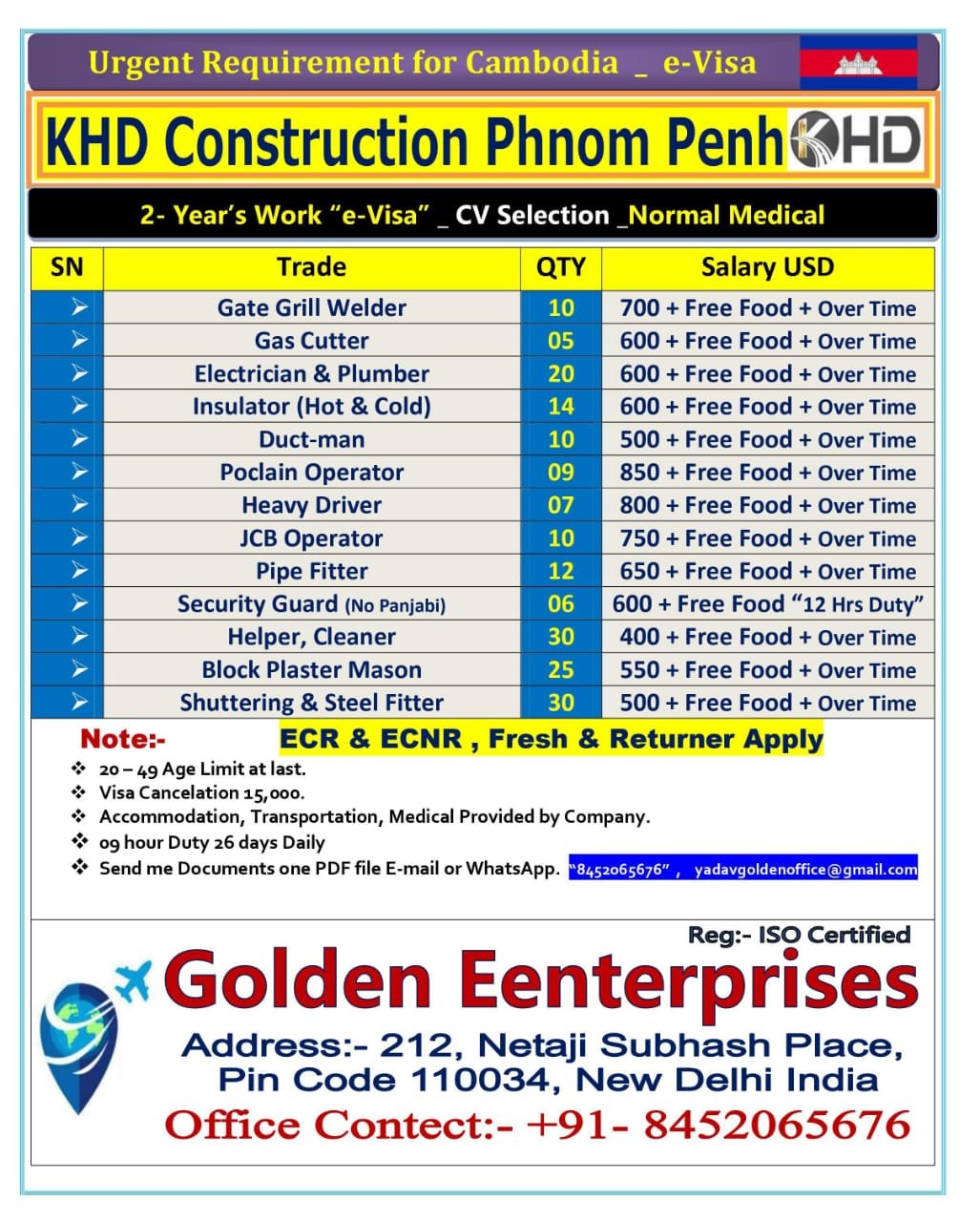 Urgent Requirement for Cambodia _ e-Visa

KHD Construction Phnom Penh KHD

2- Year's Work "e-Visa" _ CV Selection _Normal Medical

| SN | Trade | QTY | Salary USD |
|---|---|---|---|
| ➢ | Gate Grill Welder | 10 | 700 + Free Food + Over Time |
| ➢ | Gas Cutter | 05 | 600 + Free Food + Over Time |
| ➢ | Electrician & Plumber | 20 | 600 + Free Food + Over Time |
| ➢ | Insulator (Hot & Cold) | 14 | 600 + Free Food + Over Time |
| ➢ | Duct-man | 10 | 500 + Free Food + Over Time |
| ➢ | Poclain Operator | 09 | 850 + Free Food + Over Time |
| ➢ | Heavy Driver | 07 | 800 + Free Food + Over Time |
| ➢ | JCB Operator | 10 | 750 + Free Food + Over Time |
| ➢ | Pipe Fitter | 12 | 650 + Free Food + Over Time |
| ➢ | Security Guard (No Panjabi) | 06 | 600 + Free Food "12 Hrs Duty" |
| ➢ | Helper, Cleaner | 30 | 400 + Free Food + Over Time |
| ➢ | Block Plaster Mason | 25 | 550 + Free Food + Over Time |
| ➢ | Shuttering & Steel Fitter | 30 | 500 + Free Food + Over Time |

Note:- ECR & ECNR , Fresh & Returner Apply

❖ 20 – 49 Age Limit at last.
❖ Visa Cancelation 15,000.
❖ Accommodation, Transportation, Medical Provided by Company.
❖ 09 hour Duty 26 days Daily
❖ Send me Documents one PDF file E-mail or WhatsApp. "8452065676" , yadavgoldenoffice@gmail.com

Reg:- ISO Certified

Golden Eenterprises

Address:- 212, Netaji Subhash Place, Pin Code 110034, New Delhi India

Office Contect:- +91- 8452065676